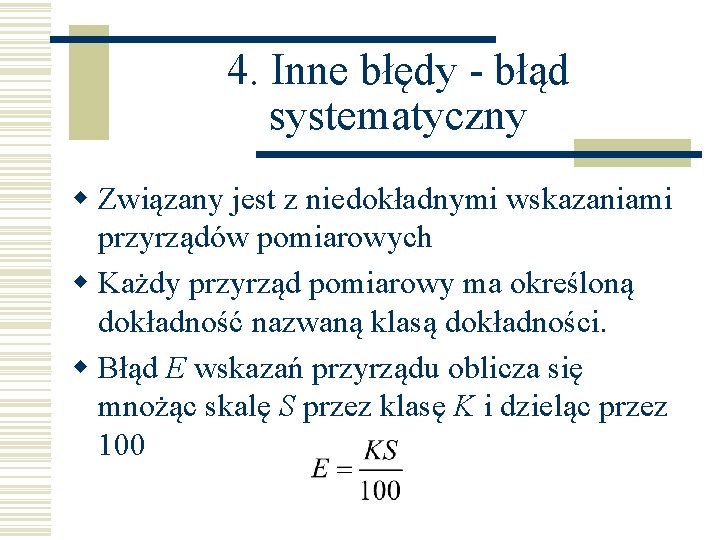 4. Inne błędy - błąd systematyczny

Związany jest z niedokładnymi wskazaniami przyrządów pomiarowych

Każdy przyrząd pomiarowy ma określoną dokładność nazwaną klasą dokładności.

Błąd $E$ wskazań przyrządu oblicza się mnożąc skalę $S$ przez klasę $K$ i dzieląc przez 100

$E = \frac{KS}{100}$